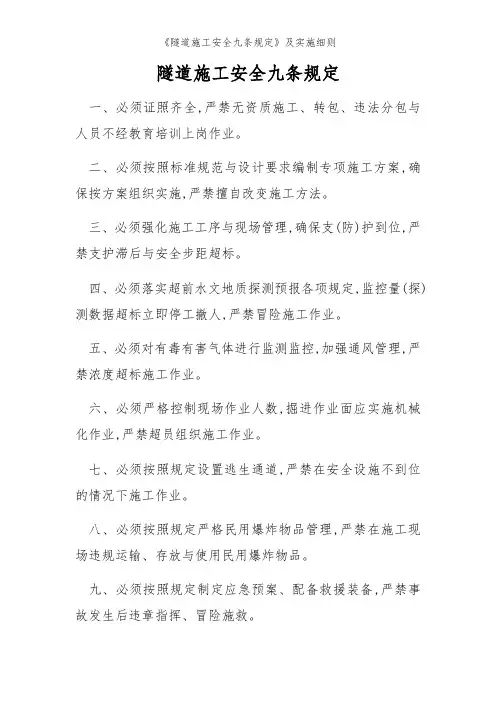 《隧道施工安全九条规定》及实施细则

隧道施工安全九条规定

一、必须证照齐全,严禁无资质施工、转包、违法分包与人员不经教育培训上岗作业。

二、必须按照标准规范与设计要求编制专项施工方案,确保按方案组织实施,严禁擅自改变施工方法。

三、必须强化施工工序与现场管理,确保支(防)护到位,严禁支护滞后与安全步距超标。

四、必须落实超前水文地质探测预报各项规定,监控量(探)测数据超标立即停工撤人,严禁冒险施工作业。

五、必须对有毒有害气体进行监测监控,加强通风管理,严禁浓度超标施工作业。

六、必须严格控制现场作业人数,掘进作业面应实施机械化作业,严禁超员组织施工作业。

七、必须按照规定设置逃生通道,严禁在安全设施不到位的情况下施工作业。

八、必须按照规定严格民用爆炸物品管理,严禁在施工现场违规运输、存放与使用民用爆炸物品。

九、必须按照规定制定应急预案、配备救援装备,严禁事故发生后违章指挥、冒险施救。